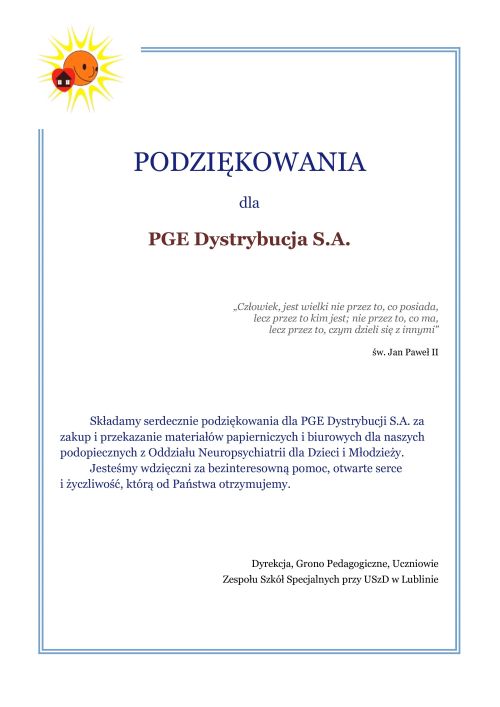 PODZIĘKOWANIA

dla

PGE Dystrybucja S.A.

„Człowiek, jest wielki nie przez to, co posiada, lecz przez to kim jest; nie przez to, co ma, lecz przez to, czym dzieli się z innymi"

św. Jan Paweł II

Składamy serdecznie podziękowania dla PGE Dystrybucji S.A. za zakup i przekazanie materiałów papierniczych i biurowych dla naszych podopiecznych z Oddziału Neuropsychiatrii dla Dzieci i Młodzieży.

Jesteśmy wdzięczni za bezinteresowną pomoc, otwarte serce i życzliwość, którą od Państwa otrzymujemy.

Dyrekcja, Grono Pedagogiczne, Uczniowie
Zespołu Szkół Specjalnych przy USzD w Lublinie